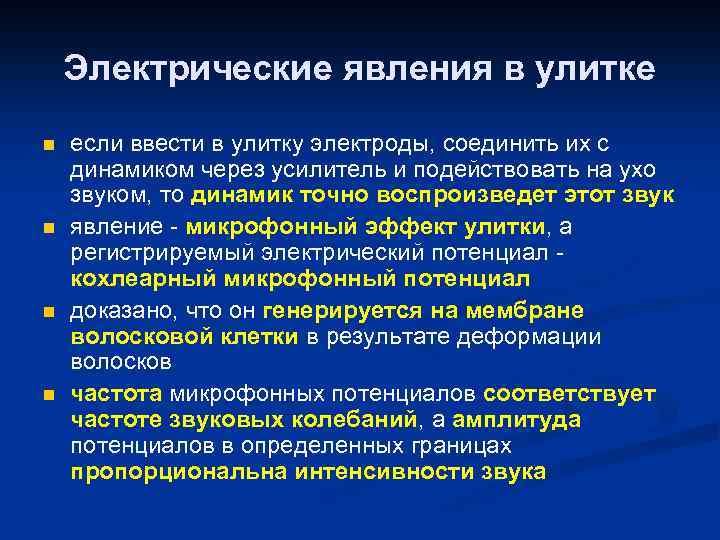 Электрические явления в улитке

- если ввести в улитку электроды, соединить их с динамиком через усилитель и подействовать на ухо звуком, то динамик точно воспроизведет этот звук
- явление - микрофонный эффект улитки, а регистрируемый электрический потенциал - кохлеарный микрофонный потенциал
- доказано, что он генерируется на мембране волосковой клетки в результате деформации волосков
- частота микрофонных потенциалов соответствует частоте звуковых колебаний, а амплитуда потенциалов в определенных границах пропорциональна интенсивности звука